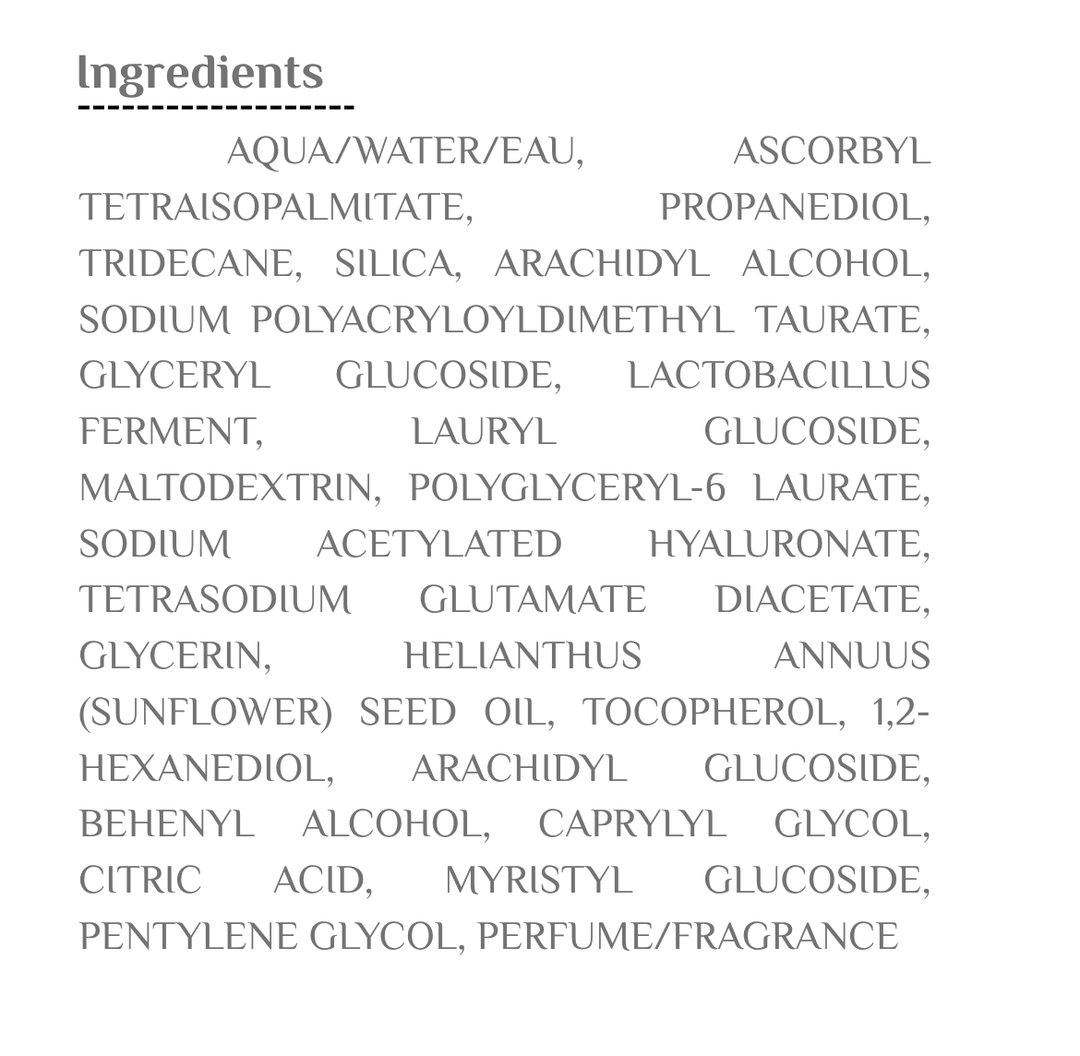 Ingredients

AQUA/WATER/EAU, ASCORBYL TETRAISOPALMITATE, PROPANEDIOL, TRIDECANE, SILICA, ARACHIDYL ALCOHOL, SODIUM POLYACRYLOYLDIMETHYL TAURATE, GLYCERYL GLUCOSIDE, LACTOBACILLUS FERMENT, LAURYL GLUCOSIDE, MALTODEXTRIN, POLYGLYCERYL-6 LAURATE, SODIUM ACETYLATED HYALURONATE, TETRASODIUM GLUTAMATE DIACETATE, GLYCERIN, HELIANTHUS ANNUUS (SUNFLOWER) SEED OIL, TOCOPHEROL, 1,2-HEXANEDIOL, ARACHIDYL GLUCOSIDE, BEHENYL ALCOHOL, CAPRYLYL GLYCOL, CITRIC ACID, MYRISTYL GLUCOSIDE, PENTYLENE GLYCOL, PERFUME/FRAGRANCE